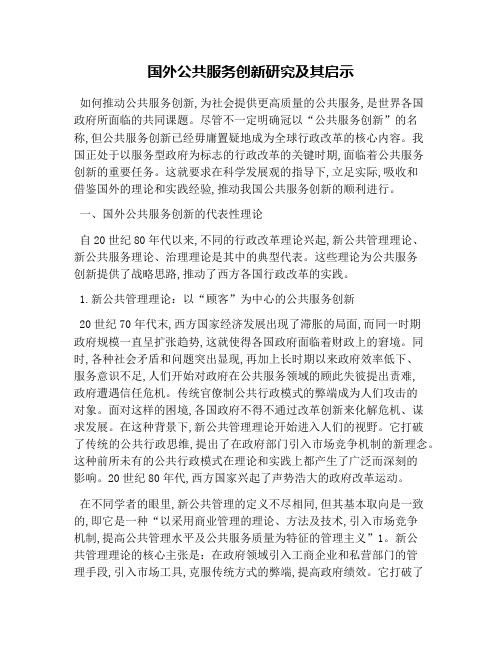 国外公共服务创新研究及其启示

如何推动公共服务创新，为社会提供更高质量的公共服务，是世界各国政府所面临的共同课题。尽管不一定明确冠以“公共服务创新”的名称，但公共服务创新已经毋庸置疑地成为全球行政改革的核心内容。我国正处于以服务型政府为标志的行政改革的关键时期，面临着公共服务创新的重要任务。这就要求在科学发展观的指导下，立足实际，吸收和借鉴国外的理论和实践经验，推动我国公共服务创新的顺利进行。

一、国外公共服务创新的代表性理论

自20世纪80年代以来，不同的行政改革理论兴起，新公共管理理论、新公共服务理论、治理理论是其中的典型代表。这些理论为公共服务创新提供了战略思路，推动了西方各国行政改革的实践。

1.新公共管理理论：以“顾客”为中心的公共服务创新

20世纪70年代末，西方国家经济发展出现了滞胀的局面，而同一时期政府规模一直呈扩张趋势，这就使得各国政府面临着财政上的窘境。同时，各种社会矛盾和问题突出显现，再加上长时期以来政府效率低下、服务意识不足，人们开始对政府在公共服务领域的顾此失彼提出责难，政府遭遇信任危机。传统官僚制公共行政模式的弊端成为人们攻击的对象。面对这样的困境，各国政府不得不通过改革创新来化解危机、谋求发展。在这种背景下，新公共管理理论开始进入人们的视野。它打破了传统的公共行政思维，提出了在政府部门引入市场竞争机制的新理念。这种前所未有的公共行政模式在理论和实践上都产生了广泛而深刻的影响。20世纪80年代，西方国家兴起了声势浩大的政府改革运动。

在不同学者的眼里，新公共管理的定义不尽相同，但其基本取向是一致的，即它是一种“以采用商业管理的理论、方法及技术，引入市场竞争机制，提高公共管理水平及公共服务质量为特征的管理主义”1。新公共管理理论的核心主张是：在政府领域引入工商企业和私营部门的管理手段，引入市场工具，克服传统方式的弊端，提高政府绩效。它打破了